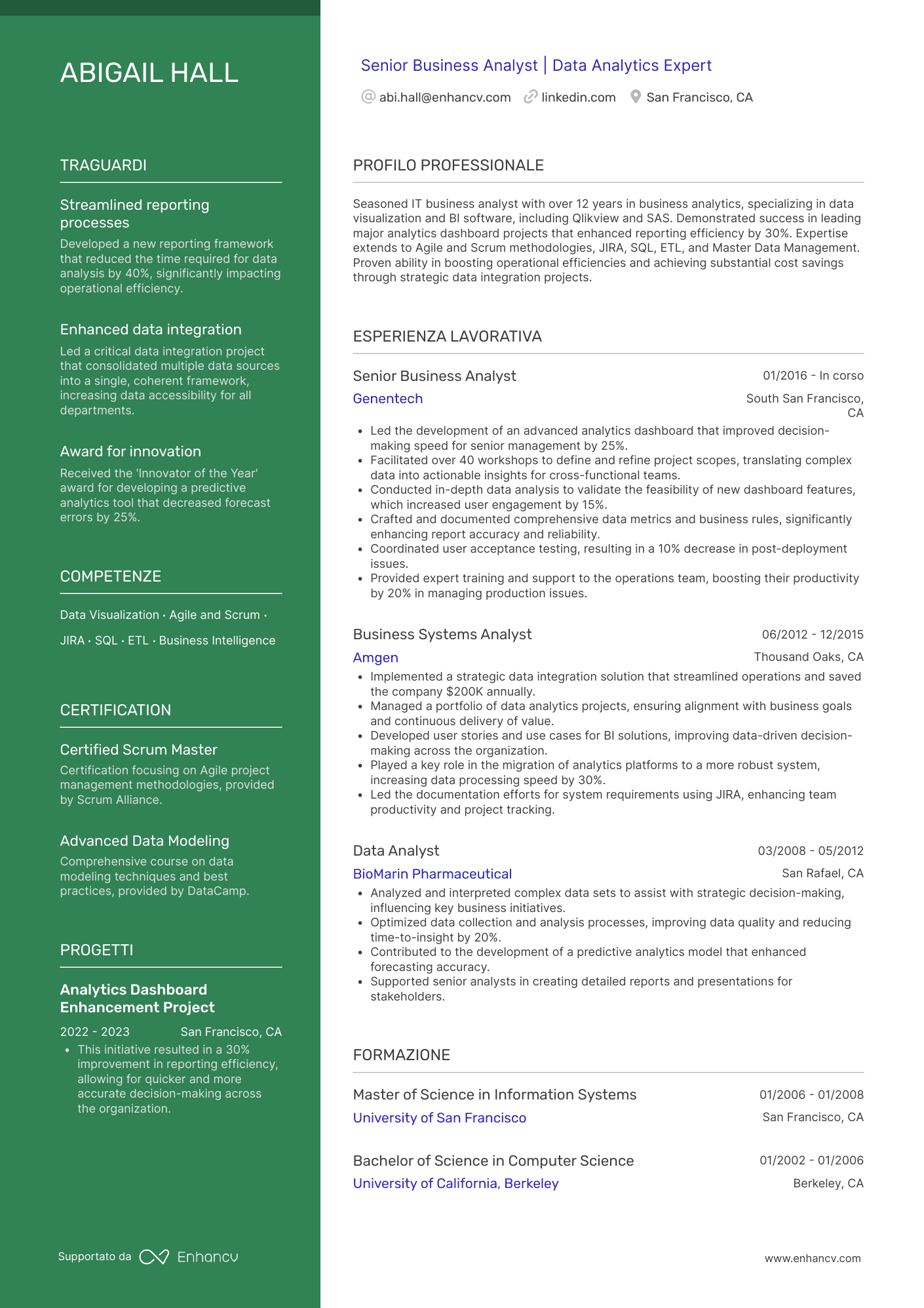 ABIGAIL HALL

TRAGUARDI

Streamlined reporting processes
Developed a new reporting framework that reduced the time required for data analysis by 40%, significantly impacting operational efficiency.

Enhanced data integration
Led a critical data integration project that consolidated multiple data sources into a single, coherent framework, increasing data accessibility for all departments.

Award for innovation
Received the 'Innovator of the Year' award for developing a predictive analytics tool that decreased forecast errors by 25%.

COMPETENZE

Data Visualization · Agile and Scrum · JIRA · SQL · ETL · Business Intelligence

CERTIFICATION

Certified Scrum Master
Certification focusing on Agile project management methodologies, provided by Scrum Alliance.

Advanced Data Modeling
Comprehensive course on data modeling techniques and best practices, provided by DataCamp.

PROGETTI

Analytics Dashboard Enhancement Project
2022 - 2023 San Francisco, CA
• This initiative resulted in a 30% improvement in reporting efficiency, allowing for quicker and more accurate decision-making across the organization.

Supportato da Enhancv

Senior Business Analyst | Data Analytics Expert
abi.hall@enhancv.com linkedin.com San Francisco, CA

PROFILO PROFESSIONALE

Seasoned IT business analyst with over 12 years in business analytics, specializing in data visualization and BI software, including Qlikview and SAS. Demonstrated success in leading major analytics dashboard projects that enhanced reporting efficiency by 30%. Expertise extends to Agile and Scrum methodologies, JIRA, SQL, ETL, and Master Data Management. Proven ability in boosting operational efficiencies and achieving substantial cost savings through strategic data integration projects.

ESPERIENZA LAVORATIVA

Senior Business Analyst 01/2016 - In corso
Genentech South San Francisco, CA
• Led the development of an advanced analytics dashboard that improved decision-making speed for senior management by 25%.
• Facilitated over 40 workshops to define and refine project scopes, translating complex data into actionable insights for cross-functional teams.
• Conducted in-depth data analysis to validate the feasibility of new dashboard features, which increased user engagement by 15%.
• Crafted and documented comprehensive data metrics and business rules, significantly enhancing report accuracy and reliability.
• Coordinated user acceptance testing, resulting in a 10% decrease in post-deployment issues.
• Provided expert training and support to the operations team, boosting their productivity by 20% in managing production issues.

Business Systems Analyst 06/2012 - 12/2015
Amgen Thousand Oaks, CA
• Implemented a strategic data integration solution that streamlined operations and saved the company $200K annually.
• Managed a portfolio of data analytics projects, ensuring alignment with business goals and continuous delivery of value.
• Developed user stories and use cases for BI solutions, improving data-driven decision-making across the organization.
• Played a key role in the migration of analytics platforms to a more robust system, increasing data processing speed by 30%.
• Led the documentation efforts for system requirements using JIRA, enhancing team productivity and project tracking.

Data Analyst 03/2008 - 05/2012
BioMarin Pharmaceutical San Rafael, CA
• Analyzed and interpreted complex data sets to assist with strategic decision-making, influencing key business initiatives.
• Optimized data collection and analysis processes, improving data quality and reducing time-to-insight by 20%.
• Contributed to the development of a predictive analytics model that enhanced forecasting accuracy.
• Supported senior analysts in creating detailed reports and presentations for stakeholders.

FORMAZIONE

Master of Science in Information Systems 01/2006 - 01/2008
University of San Francisco San Francisco, CA

Bachelor of Science in Computer Science 01/2002 - 01/2006
University of California, Berkeley Berkeley, CA

www.enhancv.com